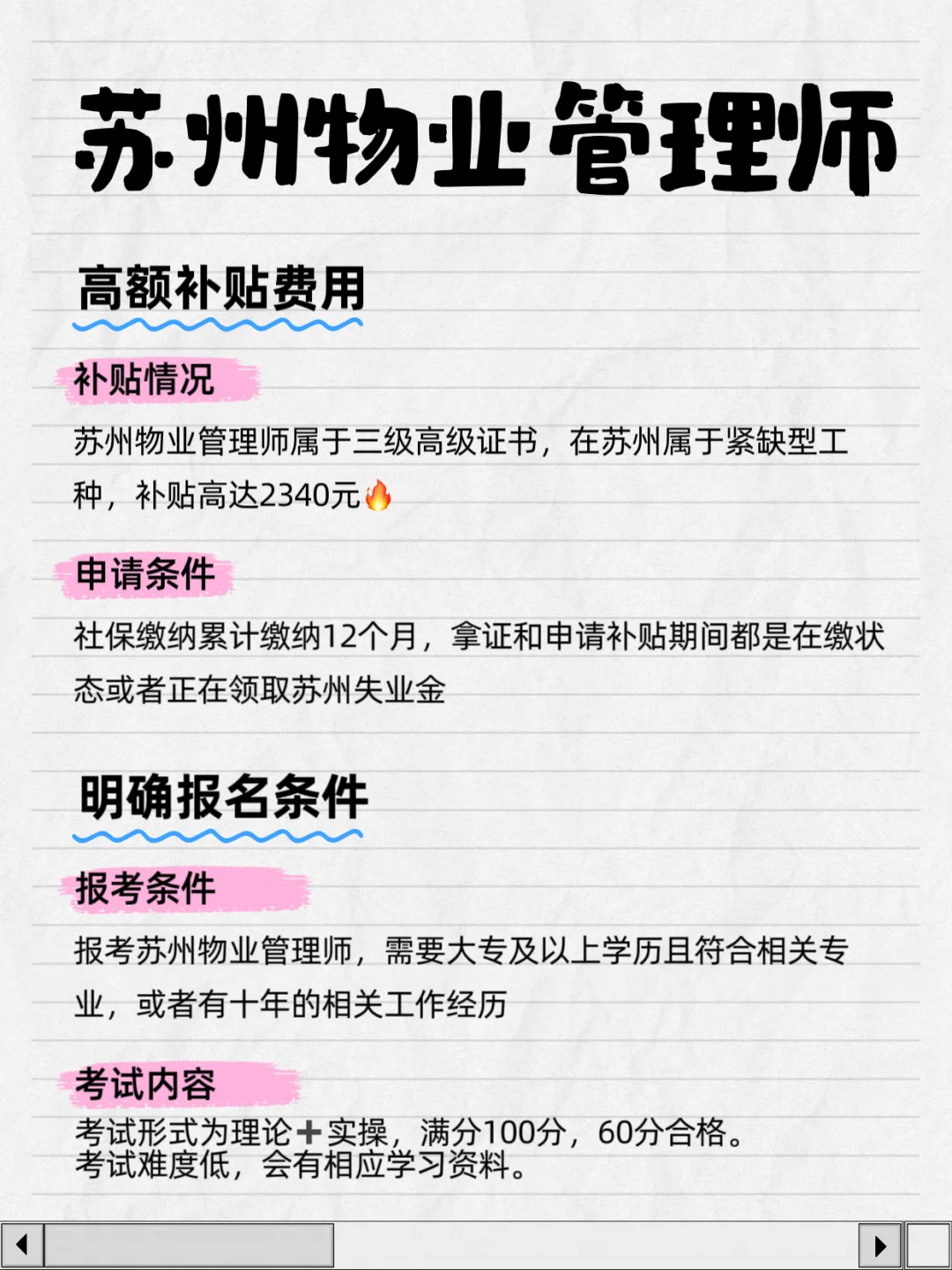 苏州物业管理师

高额补贴费用

补贴情况

苏州物业管理师属于三级高级证书，在苏州属于紧缺型工种，补贴高达2340元🔥

申请条件

社保缴纳累计缴纳12个月，拿证和申请补贴期间都是在缴状态或者正在领取苏州失业金

明确报名条件

报考条件

报考苏州物业管理师，需要大专及以上学历且符合相关专业，或者有十年的相关工作经历

考试内容

考试形式为理论➕实操，满分100分，60分合格。
考试难度低，会有相应学习资料。